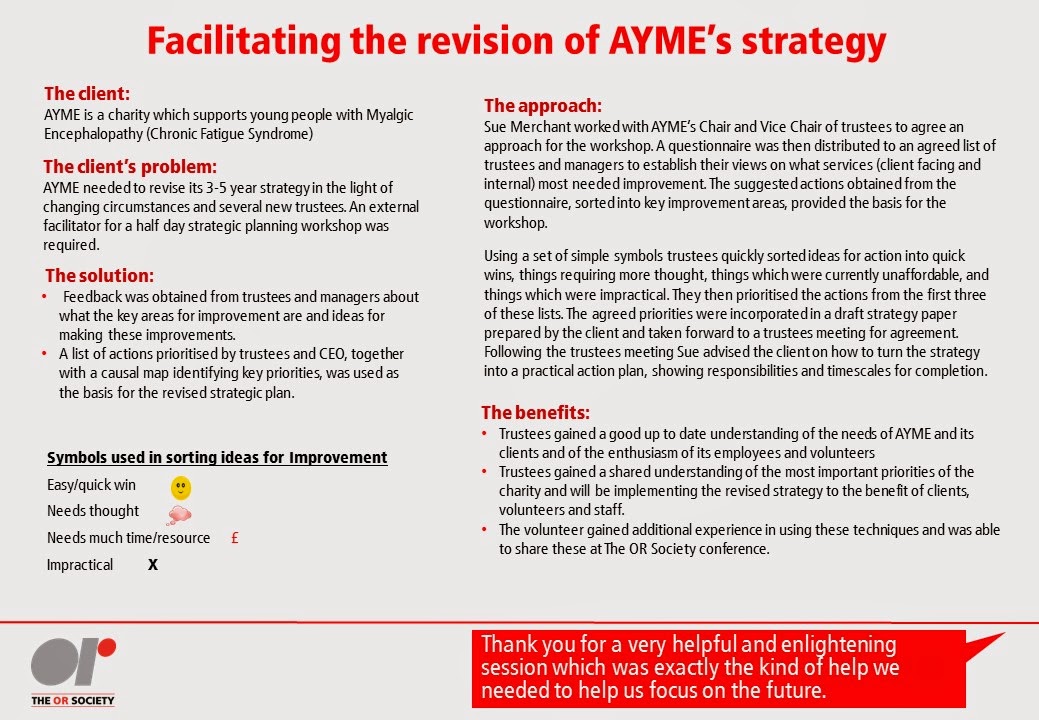 Facilitating the revision of AYME's strategy

The client:
AYME is a charity which supports young people with Myalgic Encephalopathy (Chronic Fatigue Syndrome)

The client's problem:
AYME needed to revise its 3-5 year strategy in the light of changing circumstances and several new trustees. An external facilitator for a half day strategic planning workshop was required.

The solution:
• Feedback was obtained from trustees and managers about what the key areas for improvement are and ideas for making these improvements.
• A list of actions prioritised by trustees and CEO, together with a causal map identifying key priorities, was used as the basis for the revised strategic plan.

Symbols used in sorting ideas for Improvement
Easy/quick win
Needs thought
Needs much time/resource £
Impractical X

The approach:
Sue Merchant worked with AYME's Chair and Vice Chair of trustees to agree an approach for the workshop. A questionnaire was then distributed to an agreed list of trustees and managers to establish their views on what services (client facing and internal) most needed improvement. The suggested actions obtained from the questionnaire, sorted into key improvement areas, provided the basis for the workshop.

Using a set of simple symbols trustees quickly sorted ideas for action into quick wins, things requiring more thought, things which were currently unaffordable, and things which were impractical. They then prioritised the actions from the first three of these lists. The agreed priorities were incorporated in a draft strategy paper prepared by the client and taken forward to a trustees meeting for agreement. Following the trustees meeting Sue advised the client on how to turn the strategy into a practical action plan, showing responsibilities and timescales for completion.

The benefits:
• Trustees gained a good up to date understanding of the needs of AYME and its clients and of the enthusiasm of its employees and volunteers
• Trustees gained a shared understanding of the most important priorities of the charity and will be implementing the revised strategy to the benefit of clients, volunteers and staff.
• The volunteer gained additional experience in using these techniques and was able to share these at The OR Society conference.

OR
THE OR SOCIETY

Thank you for a very helpful and enlightening session which was exactly the kind of help we needed to help us focus on the future.